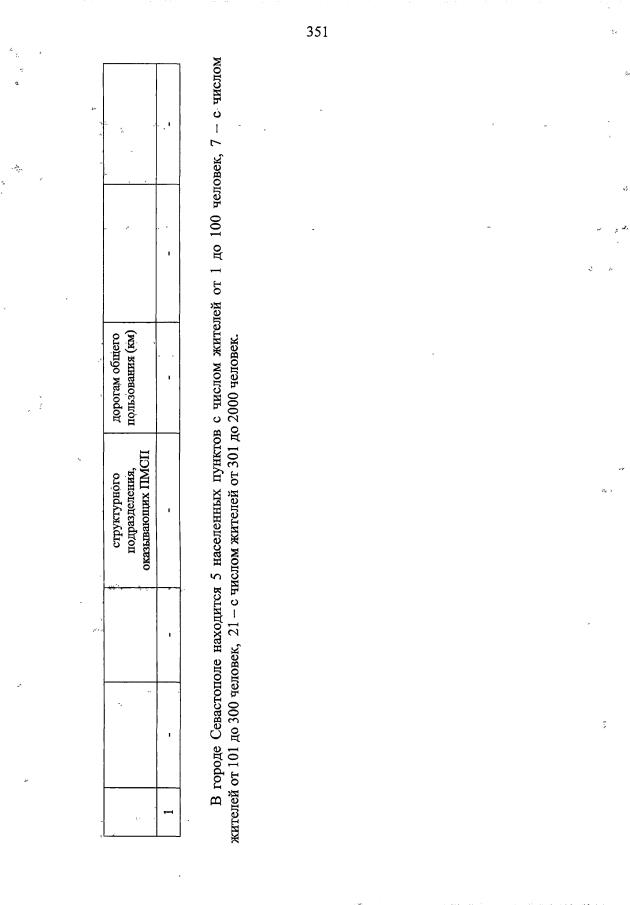 351

|   |   |   | структурного подразделения, оказывающих ПМСП | дорогам общего пользования (км) |   |   |
|---|---|---|---|---|---|---|
| 1 | - | - | - | - | - | - |

В городе Севастополе находится 5 населенных пунктов с числом жителей от 1 до 100 человек, 7 – с числом жителей от 101 до 300 человек, 21 – с числом жителей от 301 до 2000 человек.